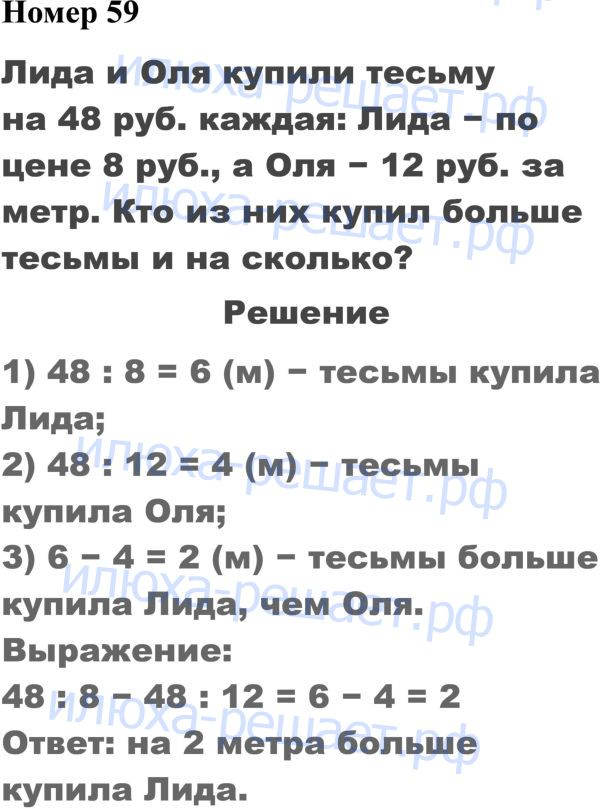 Номер 59

Лида и Оля купили тесьму на 48 руб. каждая: Лида − по цене 8 руб., а Оля − 12 руб. за метр. Кто из них купил больше тесьмы и на сколько?

Решение

1) 48 : 8 = 6 (м) − тесьмы купила Лида;
2) 48 : 12 = 4 (м) − тесьмы купила Оля;
3) 6 − 4 = 2 (м) − тесьмы больше купила Лида, чем Оля.
Выражение:
48 : 8 − 48 : 12 = 6 − 4 = 2
Ответ: на 2 метра больше купила Лида.

илюха-решает.рф
илюха-решает.рф
илюха-решает.рф
илюха-решает.рф
илюха-решает.рф